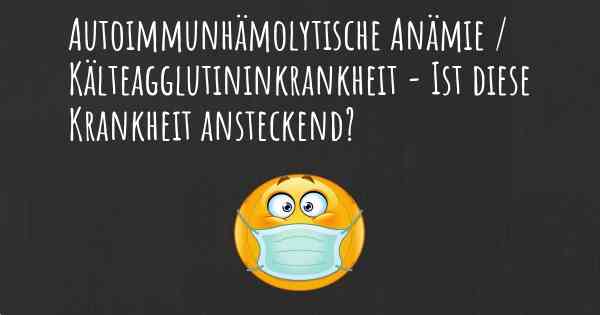 Autoimmunhämolytische Anämie / Kälteagglutininkrankheit - Ist diese Krankheit ansteckend?